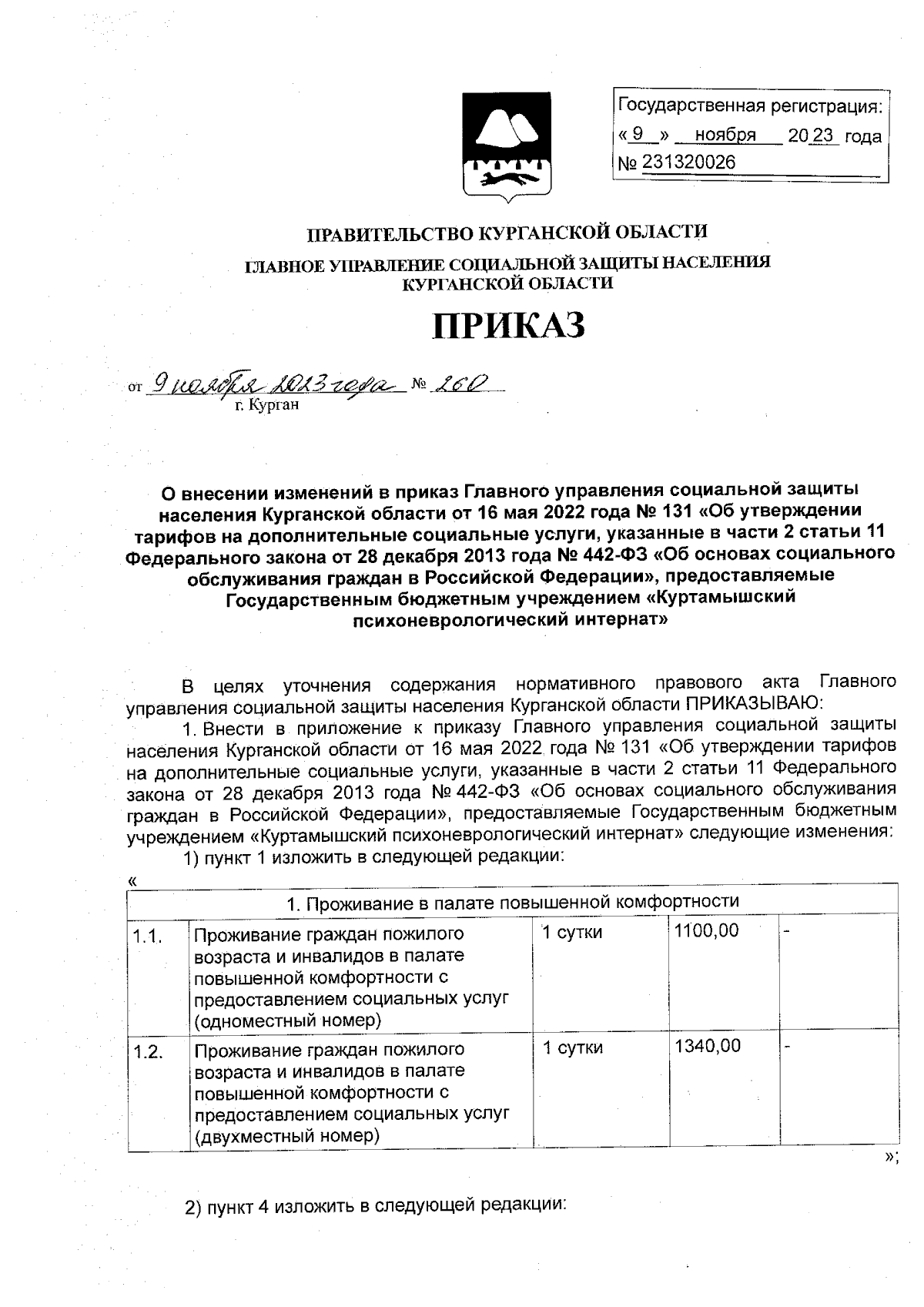 Государственная регистрация:
« 9 » ноября 2023 года
№ 231320026

ПРАВИТЕЛЬСТВО КУРГАНСКОЙ ОБЛАСТИ

ГЛАВНОЕ УПРАВЛЕНИЕ СОЦИАЛЬНОЙ ЗАЩИТЫ НАСЕЛЕНИЯ КУРГАНСКОЙ ОБЛАСТИ

ПРИКАЗ

от 9 ноября 2023 года № 260
г. Курган

О внесении изменений в приказ Главного управления социальной защиты населения Курганской области от 16 мая 2022 года № 131 «Об утверждении тарифов на дополнительные социальные услуги, указанные в части 2 статьи 11 Федерального закона от 28 декабря 2013 года № 442-ФЗ «Об основах социального обслуживания граждан в Российской Федерации», предоставляемые Государственным бюджетным учреждением «Куртамышский психоневрологический интернат»

В целях уточнения содержания нормативного правового акта Главного управления социальной защиты населения Курганской области ПРИКАЗЫВАЮ:

1. Внести в приложение к приказу Главного управления социальной защиты населения Курганской области от 16 мая 2022 года № 131 «Об утверждении тарифов на дополнительные социальные услуги, указанные в части 2 статьи 11 Федерального закона от 28 декабря 2013 года № 442-ФЗ «Об основах социального обслуживания граждан в Российской Федерации», предоставляемые Государственным бюджетным учреждением «Куртамышский психоневрологический интернат» следующие изменения:

1) пункт 1 изложить в следующей редакции:

«
| 1. Проживание в палате повышенной комфортности | | | | |
|---|---|---|---|---|
| 1.1. | Проживание граждан пожилого возраста и инвалидов в палате повышенной комфортности с предоставлением социальных услуг (одноместный номер) | 1 сутки | 1100,00 | - |
| 1.2. | Проживание граждан пожилого возраста и инвалидов в палате повышенной комфортности с предоставлением социальных услуг (двухместный номер) | 1 сутки | 1340,00 | - |

»;

2) пункт 4 изложить в следующей редакции: